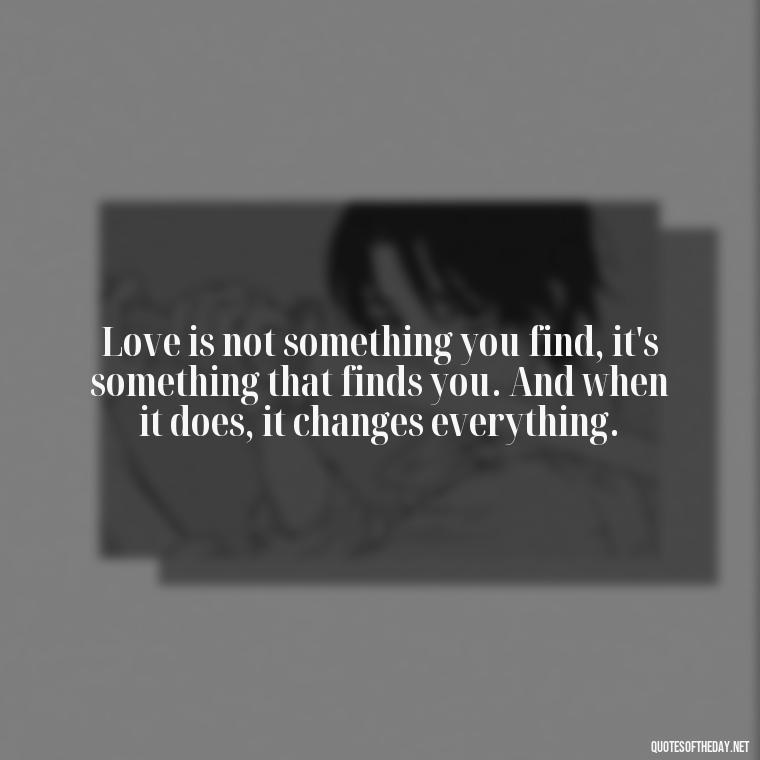 Love is not something you find, it's something that finds you. And when it does, it changes everything.

QUOTESOFTHEDAY.NET